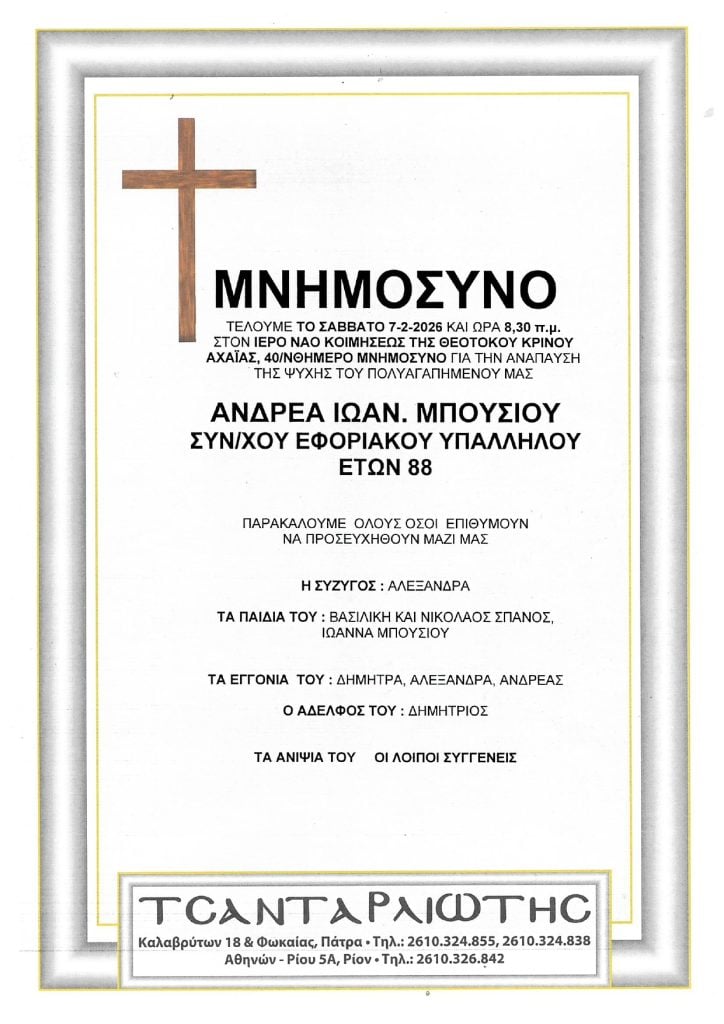 ΜΝΗΜΟΣΥΝΟ

ΤΕΛΟΥΜΕ ΤΟ ΣΑΒΒΑΤΟ 7-2-2026 ΚΑΙ ΩΡΑ 8,30 π.μ. ΣΤΟΝ ΙΕΡΟ ΝΑΟ ΚΟΙΜΗΣΕΩΣ ΤΗΣ ΘΕΟΤΟΚΟΥ ΚΡΙΝΟΥ ΑΧΑΪΑΣ, 40/ΝΘΗΜΕΡΟ ΜΝΗΜΟΣΥΝΟ ΓΙΑ ΤΗΝ ΑΝΑΠΑΥΣΗ ΤΗΣ ΨΥΧΗΣ ΤΟΥ ΠΟΛΥΑΓΑΠΗΜΕΝΟΥ ΜΑΣ

ΑΝΔΡΕΑ ΙΩΑΝ. ΜΠΟΥΣΙΟΥ
ΣΥΝ/ΧΟΥ ΕΦΟΡΙΑΚΟΥ ΥΠΑΛΛΗΛΟΥ
ΕΤΩΝ 88

ΠΑΡΑΚΑΛΟΥΜΕ ΟΛΟΥΣ ΟΣΟΙ ΕΠΙΘΥΜΟΥΝ ΝΑ ΠΡΟΣΕΥΧΗΘΟΥΝ ΜΑΖΙ ΜΑΣ

Η ΣΥΖΥΓΟΣ : ΑΛΕΞΑΝΔΡΑ

ΤΑ ΠΑΙΔΙΑ ΤΟΥ : ΒΑΣΙΛΙΚΗ ΚΑΙ ΝΙΚΟΛΑΟΣ ΣΠΑΝΟΣ, ΙΩΑΝΝΑ ΜΠΟΥΣΙΟΥ

ΤΑ ΕΓΓΟΝΙΑ ΤΟΥ : ΔΗΜΗΤΡΑ, ΑΛΕΞΑΝΔΡΑ, ΑΝΔΡΕΑΣ

Ο ΑΔΕΛΦΟΣ ΤΟΥ : ΔΗΜΗΤΡΙΟΣ

ΤΑ ΑΝΙΨΙΑ ΤΟΥ ΟΙ ΛΟΙΠΟΙ ΣΥΓΓΕΝΕΙΣ

ΤΣΑΝΤΑΡΛΙΩΤΗΣ
Καλαβρύτων 18 & Φωκαίας, Πάτρα • Τηλ.: 2610.324.855, 2610.324.838
Αθηνών - Ρίου 5Α, Ρίον • Τηλ.: 2610.326.842